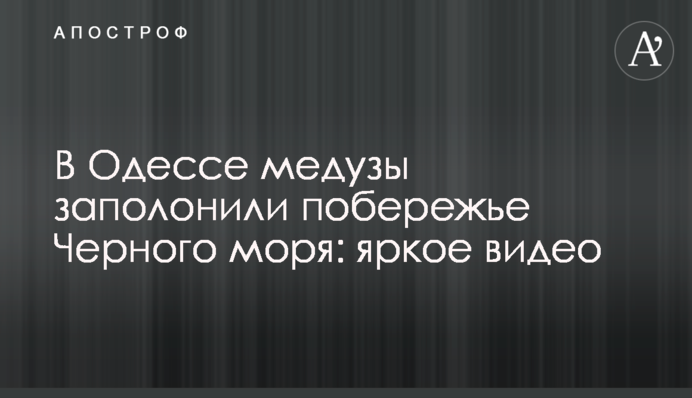 АПОСТРОФ

A'

В Одессе медузы заполонили побережье Черного моря: яркое видео